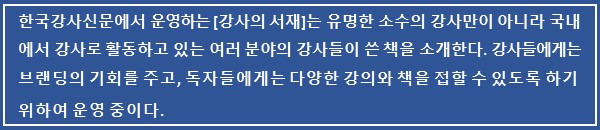 한국강사신문에서 운영하는 [강사의 서재]는 유명한 소수의 강사만이 아니라 국내에서 강사로 활동하고 있는 여러 분야의 강사들이 쓴 책을 소개한다. 강사들에게는 브랜딩의 기회를 주고, 독자들에게는 다양한 강의와 책을 접할 수 있도록 하기 위하여 운영 중이다.